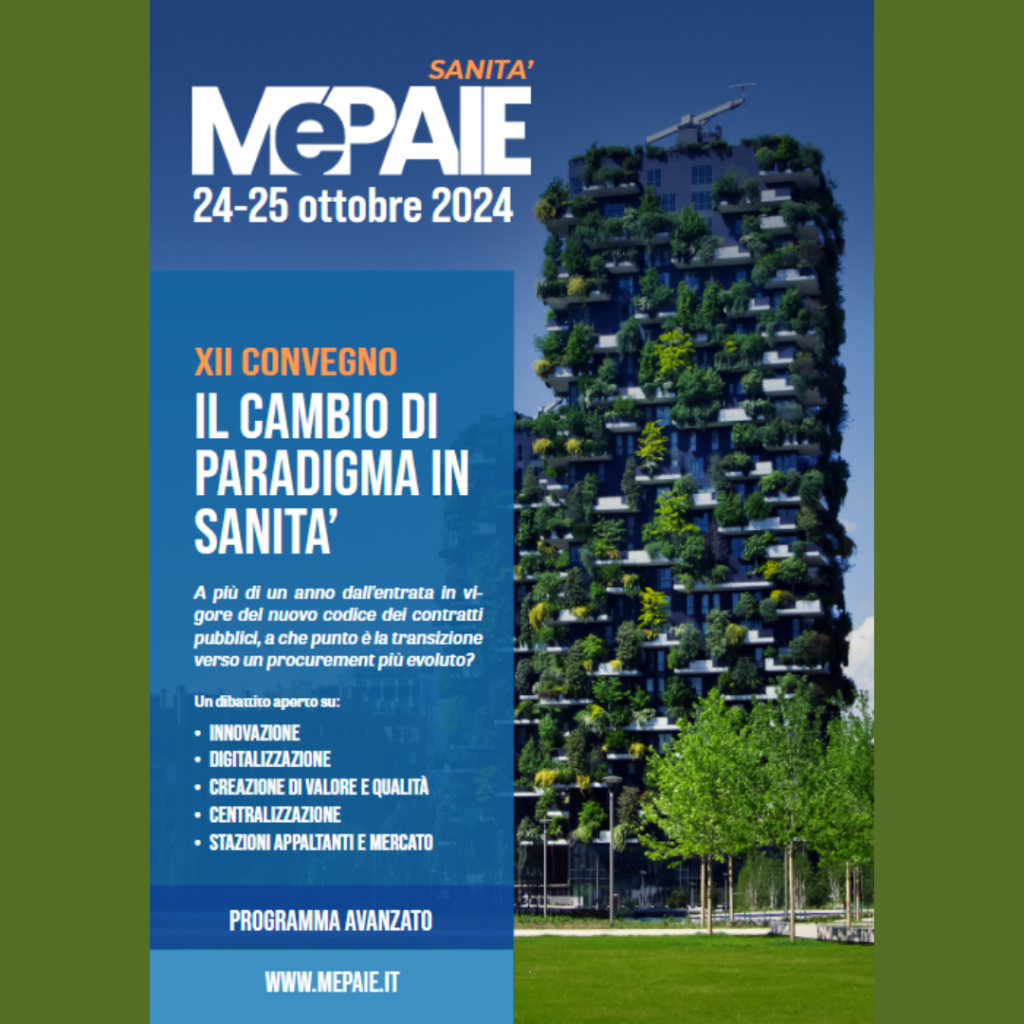 SANITA'
MePAIE
24-25 ottobre 2024

XII CONVEGNO
IL CAMBIO DI PARADIGMA IN SANITA'

A più di un anno dall'entrata in vigore del nuovo codice dei contratti pubblici, a che punto è la transizione verso un procurement più evoluto?

Un dibattito aperto su:
• INNOVAZIONE
• DIGITALIZZAZIONE
• CREAZIONE DI VALORE E QUALITÀ
• CENTRALIZZAZIONE
• STAZIONI APPALTANTI E MERCATO

PROGRAMMA AVANZATO

WWW.MEPAIE.IT